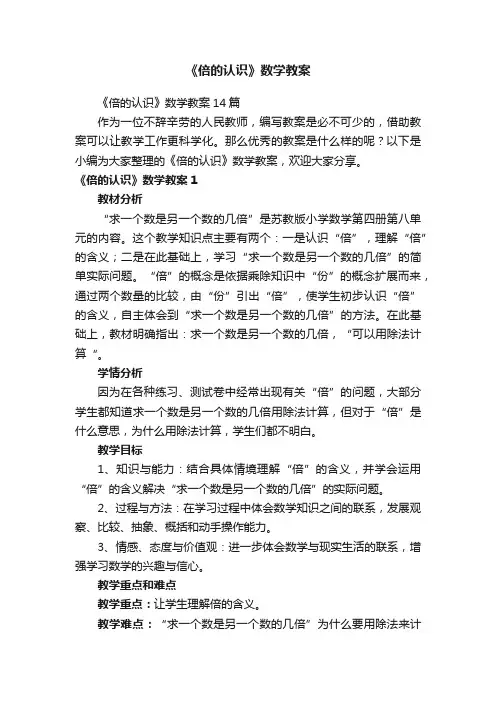 《倍的认识》数学教案

《倍的认识》数学教案14篇

作为一位不辞辛劳的人民教师，编写教案是必不可少的，借助教案可以让教学工作更科学化。那么优秀的教案是什么样的呢？以下是小编为大家整理的《倍的认识》数学教案，欢迎大家分享。

《倍的认识》数学教案1

教材分析

“求一个数是另一个数的几倍”是苏教版小学数学第四册第八单元的内容。这个教学知识点主要有两个：一是认识“倍”，理解“倍”的含义；二是在此基础上，学习“求一个数是另一个数的几倍”的简单实际问题。“倍”的概念是依据乘除知识中“份”的概念扩展而来，通过两个数量的比较，由“份”引出“倍”，使学生初步认识“倍”的含义，自主体会到“求一个数是另一个数的几倍”的方法。在此基础上，教材明确指出：求一个数是另一个数的几倍，“可以用除法计算”。

学情分析

因为在各种练习、测试卷中经常出现有关“倍”的问题，大部分学生都知道求一个数是另一个数的几倍用除法计算，但对于“倍”是什么意思，为什么用除法计算，学生们都不明白。

教学目标

1、知识与能力：结合具体情境理解“倍”的含义，并学会运用“倍”的含义解决“求一个数是另一个数的几倍”的实际问题。

2、过程与方法：在学习过程中体会数学知识之间的联系，发展观察、比较、抽象、概括和动手操作能力。

3、情感、态度与价值观：进一步体会数学与现实生活的联系，增强学习数学的兴趣与信心。

教学重点和难点

教学重点：让学生理解倍的含义。

教学难点：“求一个数是另一个数的几倍”为什么要用除法来计